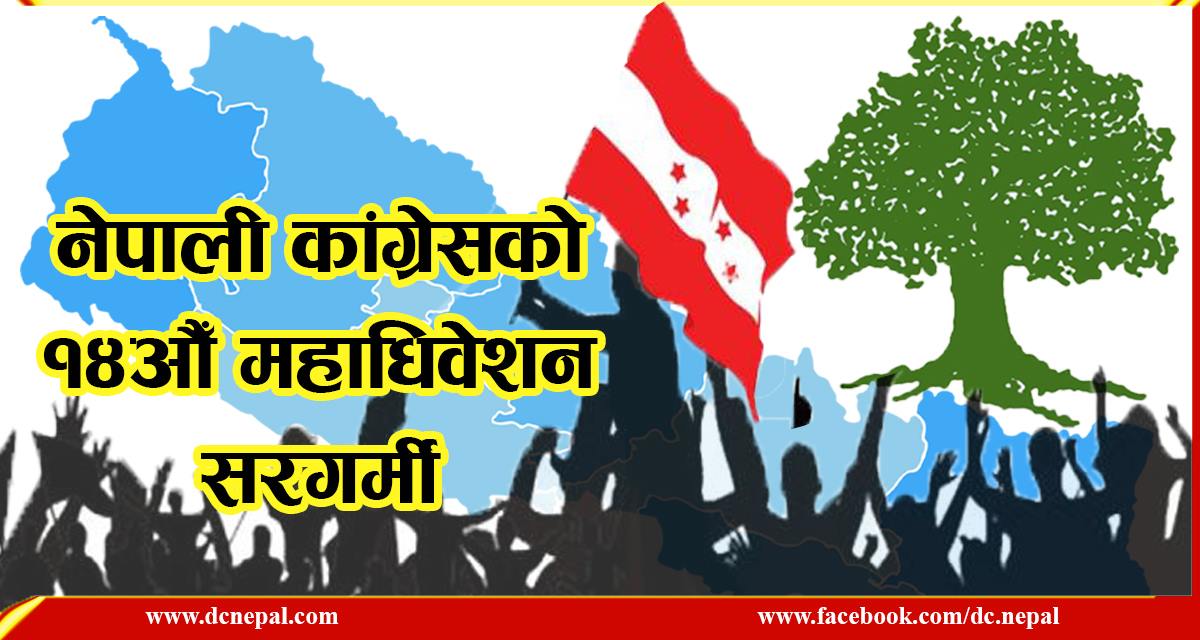 नेपाली कांग्रेसको
१४औं महाधिवेशन
सरगर्मी

www.dcnepal.com
www.facebook.com/dc.nepal